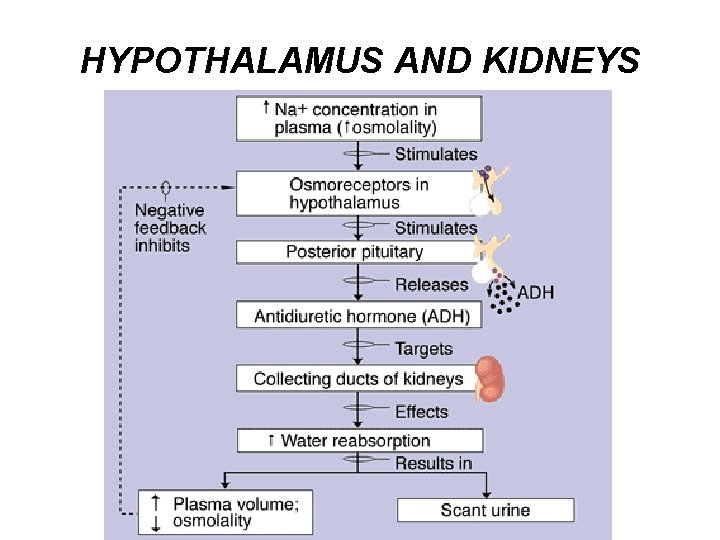 HYPOTHALAMUS AND KIDNEYS

↑ Na+ concentration in plasma (↑osmolality)

Stimulates

Osmoreceptors in hypothalamus

Negative feedback inhibits

Stimulates

Posterior pituitary

Releases

ADH

Antidiuretic hormone (ADH)

Targets

Collecting ducts of kidneys

Effects

↑ Water reabsorption

Results in

↑ Plasma volume; ↓ osmolality

Scant urine